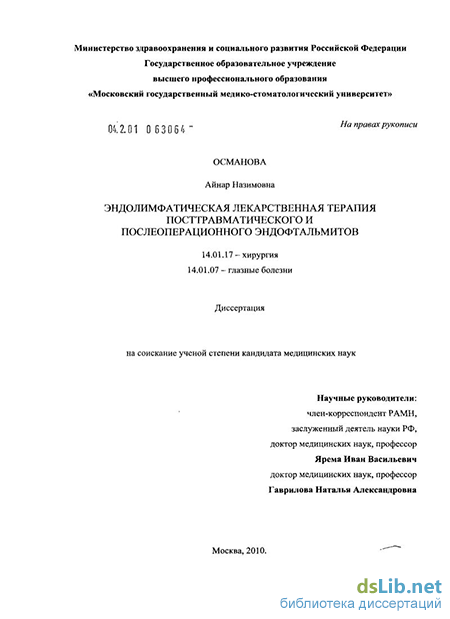 Министерство здравоохранения и социального развития Российской Федерации
Государственное образовательное учреждение
высшего профессионального образования
«Московский государственный медико-стоматологический университет»

04.2.01 0 63064 -

На правах рукописи

ОСМАНОВА

Айнар Назимовна

ЭНДОЛИМФАТИЧЕСКАЯ ЛЕКАРСТВЕННАЯ ТЕРАПИЯ ПОСТТРАВМАТИЧЕСКОГО И ПОСЛЕОПЕРАЦИОННОГО ЭНДОФТАЛЬМИТОВ

14.01.17 – хирургия
14.01.07 – глазные болезни

Диссертация

на соискание ученой степени кандидата медицинских наук

Научные руководители:
член-корреспондент РАМН,
заслуженный деятель науки РФ,
доктор медицинских наук, профессор
Ярема Иван Васильевич
доктор медицинских наук, профессор
Гаврилова Наталья Александровна

Москва, 2010.

dsLib.net
библиотека диссертаций